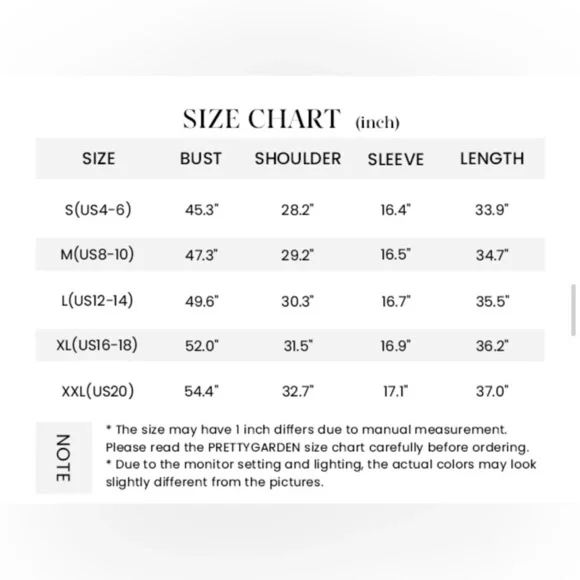 SIZE CHART (inch)

| SIZE | BUST | SHOULDER | SLEEVE | LENGTH |
|---|---|---|---|---|
| S(US4-6) | 45.3" | 28.2" | 16.4" | 33.9" |
| M(US8-10) | 47.3" | 29.2" | 16.5" | 34.7" |
| L(US12-14) | 49.6" | 30.3" | 16.7" | 35.5" |
| XL(US16-18) | 52.0" | 31.5" | 16.9" | 36.2" |
| XXL(US20) | 54.4" | 32.7" | 17.1" | 37.0" |

NOTE

* The size may have 1 inch differs due to manual measurement. Please read the PRETTYGARDEN size chart carefully before ordering.
* Due to the monitor setting and lighting, the actual colors may look slightly different from the pictures.